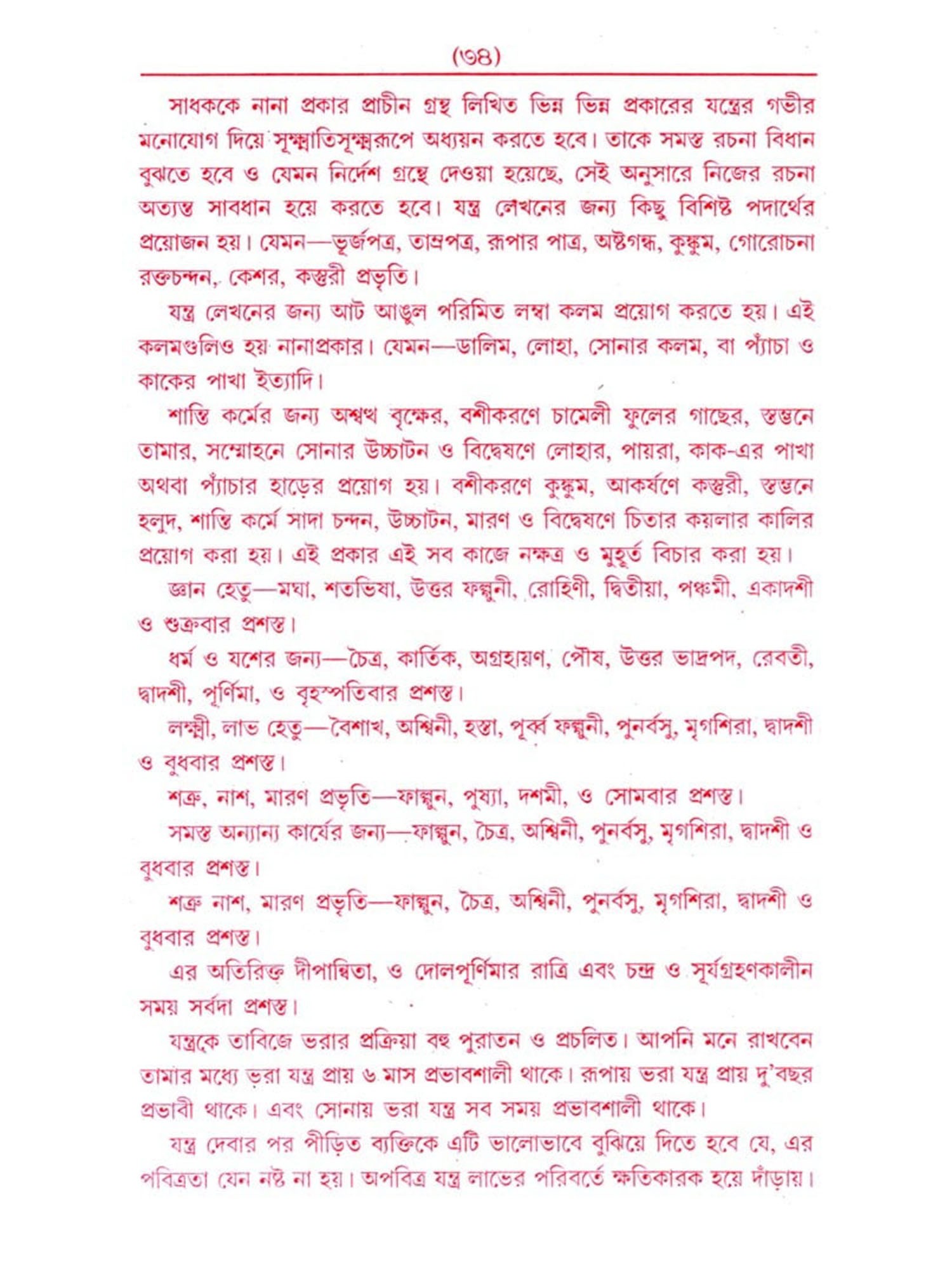 (৩৪)

সাধককে নানা প্রকার প্রাচীন গ্রন্থ লিখিত ভিন্ন ভিন্ন প্রকারের যন্ত্রের গভীর মনোযোগ দিয়ে সূক্ষ্মাতিসূক্ষ্মরূপে অধ্যয়ন করতে হবে। তাকে সমস্ত রচনা বিধান বুঝতে হবে ও যেমন নির্দেশ গ্রন্থে দেওয়া হয়েছে, সেই অনুসারে নিজের রচনা অত্যন্ত সাবধান হয়ে করতে হবে। যন্ত্র লেখনের জন্য কিছু বিশিষ্ট পদার্থের প্রয়োজন হয়। যেমন—ভূর্জপত্র, তাম্রপত্র, রূপার পাত্র, অষ্টগন্ধ, কুঙ্কুম, গোরোচনা রক্তচন্দন, কেশর, কস্তুরী প্রভৃতি।

যন্ত্র লেখনের জন্য আট আঙুল পরিমিত লম্বা কলম প্রয়োগ করতে হয়। এই কলমগুলিও হয় নানাপ্রকার। যেমন—ডালিম, লোহা, সোনার কলম, বা প্যাঁচা ও কাকের পাখা ইত্যাদি।

শান্তি কর্মের জন্য অশ্বত্থ বৃক্ষের, বশীকরণে চামেলী ফুলের গাছের, স্তম্ভনে তামার, সম্মোহনে সোনার উচ্চাটন ও বিদ্বেষণে লোহার, পায়রা, কাক-এর পাখা অথবা প্যাঁচার হাড়ের প্রয়োগ হয়। বশীকরণে কুঙ্কুম, আকর্ষণে কস্তুরী, স্তম্ভনে হলুদ, শান্তি কর্মে সাদা চন্দন, উচ্চাটন, মারণ ও বিদ্বেষণে চিতার কয়লার কালির প্রয়োগ করা হয়। এই প্রকার এই সব কাজে নক্ষত্র ও মুহূর্ত বিচার করা হয়।

জ্ঞান হেতু—মঘা, শতভিষা, উত্তর ফল্গুনী, রোহিণী, দ্বিতীয়া, পঞ্চমী, একাদশী ও শুক্রবার প্রশস্ত।

ধর্ম ও যশের জন্য—চৈত্র, কার্তিক, অগ্রহায়ণ, পৌষ, উত্তর ভাদ্রপদ, রেবতী, দ্বাদশী, পূর্ণিমা, ও বৃহস্পতিবার প্রশস্ত।

লক্ষ্মী, লাভ হেতু—বৈশাখ, অশ্বিনী, হস্তা, পূর্ব্ব ফল্গুনী, পুনর্বসু, মৃগশিরা, দ্বাদশী ও বুধবার প্রশস্ত।

শত্রু, নাশ, মারণ প্রভৃতি—ফাল্গুন, পুষ্যা, দশমী, ও সোমবার প্রশস্ত।

সমস্ত অন্যান্য কার্যের জন্য—ফাল্গুন, চৈত্র, অশ্বিনী, পুনর্বসু, মৃগশিরা, দ্বাদশী ও বুধবার প্রশস্ত।

শত্রু নাশ, মারণ প্রভৃতি—ফাল্গুন, চৈত্র, অশ্বিনী, পুনর্বসু, মৃগশিরা, দ্বাদশী ও বুধবার প্রশস্ত।

এর অতিরিক্ত দীপান্বিতা, ও দোলপূর্ণিমার রাত্রি এবং চন্দ্র ও সূর্যগ্রহণকালীন সময় সর্বদা প্রশস্ত।

যন্ত্রকে তাবিজে ভরার প্রক্রিয়া বহু পুরাতন ও প্রচলিত। আপনি মনে রাখবেন তামার মধ্যে ভরা যন্ত্র প্রায় ৬ মাস প্রভাবশালী থাকে। রূপায় ভরা যন্ত্র প্রায় দু'বছর প্রভাবী থাকে। এবং সোনায় ভরা যন্ত্র সব সময় প্রভাবশালী থাকে।

যন্ত্র দেবার পর পীড়িত ব্যক্তিকে এটি ভালোভাবে বুঝিয়ে দিতে হবে যে, এর পবিত্রতা যেন নষ্ট না হয়। অপবিত্র যন্ত্র লাভের পরিবর্তে ক্ষতিকারক হয়ে দাঁড়ায়।